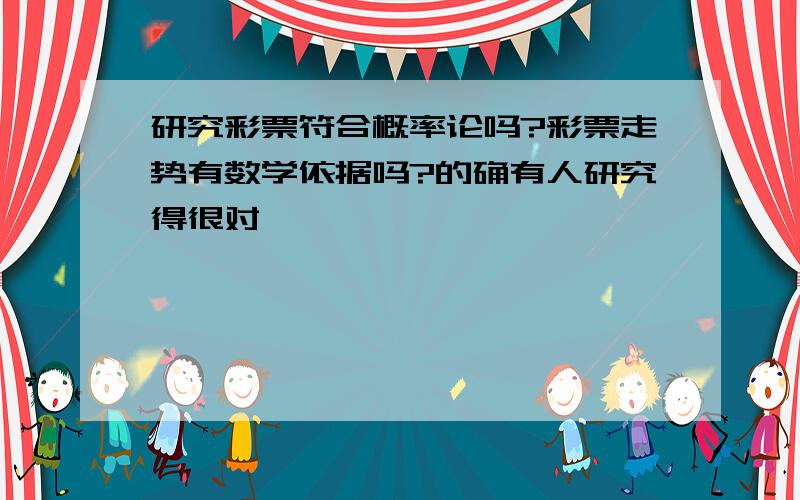 研究彩票符合概率论吗?彩票走势有数学依据吗?的确有人研究得很对